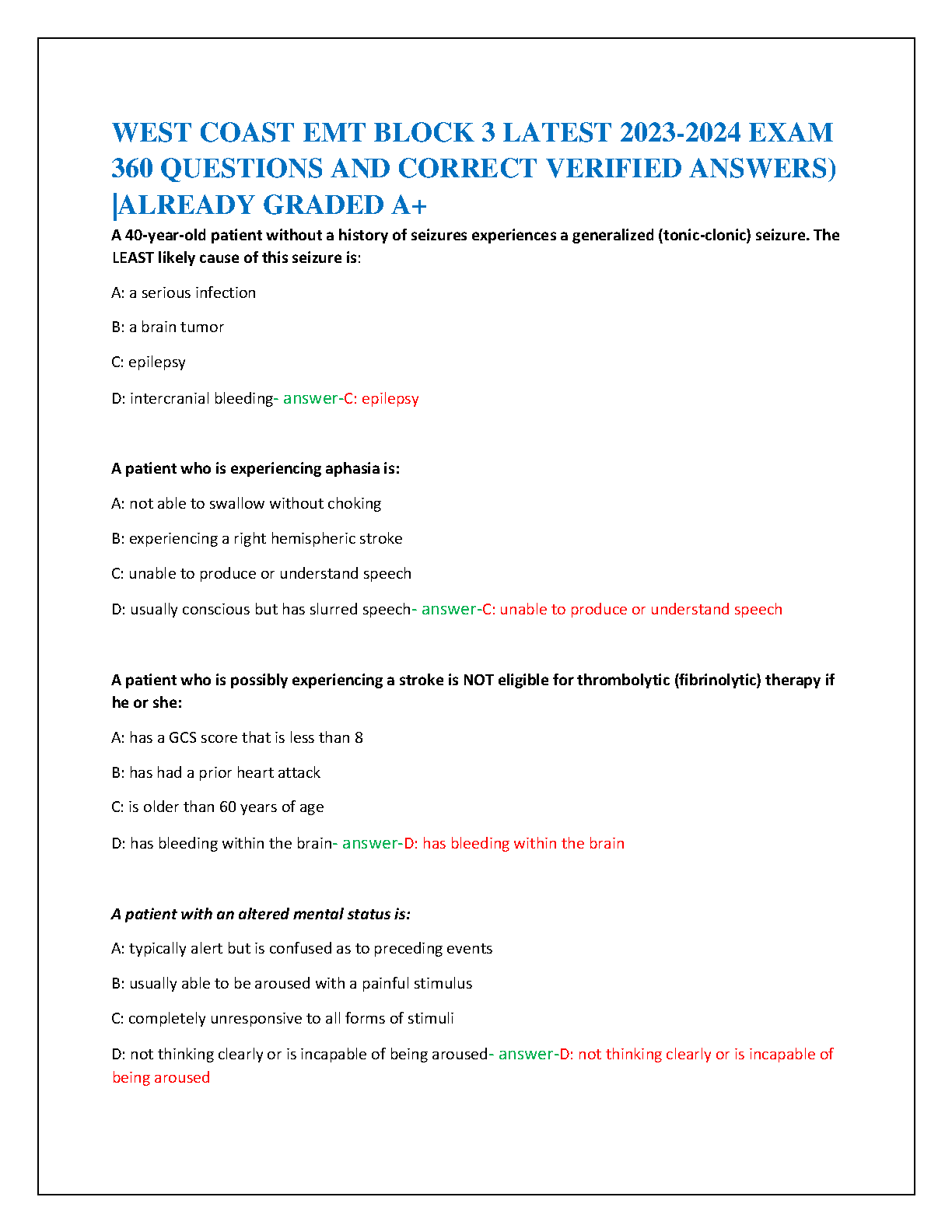 WEST COAST EMT BLOCK 3 LATEST 2023-2024 EXAM 360 QUESTIONS AND CORRECT VERIFIED ANSWERS) |ALREADY GRADED A+

A 40-year-old patient without a history of seizures experiences a generalized (tonic-clonic) seizure. The LEAST likely cause of this seizure is:

A: a serious infection

B: a brain tumor

C: epilepsy

D: intercranial bleeding- answer-C: epilepsy

A patient who is experiencing aphasia is:

A: not able to swallow without choking

B: experiencing a right hemispheric stroke

C: unable to produce or understand speech

D: usually conscious but has slurred speech- answer-C: unable to produce or understand speech

A patient who is possibly experiencing a stroke is NOT eligible for thrombolytic (fibrinolytic) therapy if he or she:

A: has a GCS score that is less than 8

B: has had a prior heart attack

C: is older than 60 years of age

D: has bleeding within the brain- answer-D: has bleeding within the brain

A patient with an altered mental status is:

A: typically alert but is confused as to preceding events

B: usually able to be aroused with a painful stimulus

C: completely unresponsive to all forms of stimuli

D: not thinking clearly or is incapable of being aroused- answer-D: not thinking clearly or is incapable of being aroused